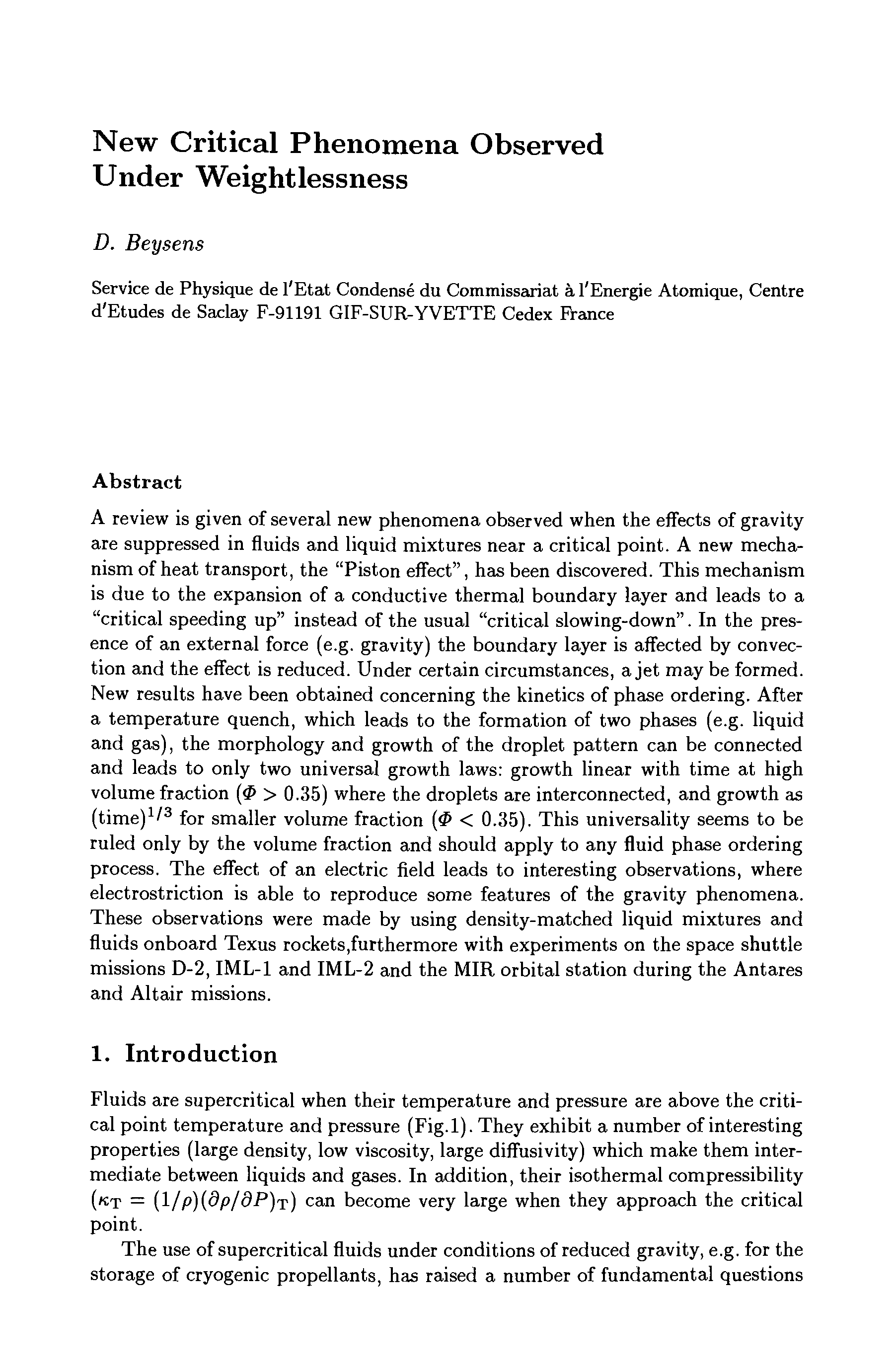 New Critical Phenomena Observed Under Weightlessness

D. Beysens

Service de Physique de l'Etat Condensé du Commissariat à l'Energie Atomique, Centre d'Etudes de Saclay F-91191 GIF-SUR-YVETTE Cedex France

Abstract

A review is given of several new phenomena observed when the effects of gravity are suppressed in fluids and liquid mixtures near a critical point. A new mechanism of heat transport, the "Piston effect", has been discovered. This mechanism is due to the expansion of a conductive thermal boundary layer and leads to a "critical speeding up" instead of the usual "critical slowing-down". In the presence of an external force (e.g. gravity) the boundary layer is affected by convection and the effect is reduced. Under certain circumstances, a jet may be formed. New results have been obtained concerning the kinetics of phase ordering. After a temperature quench, which leads to the formation of two phases (e.g. liquid and gas), the morphology and growth of the droplet pattern can be connected and leads to only two universal growth laws: growth linear with time at high volume fraction ($\Phi > 0.35$) where the droplets are interconnected, and growth as $(\text{time})^{1/3}$ for smaller volume fraction ($\Phi < 0.35$). This universality seems to be ruled only by the volume fraction and should apply to any fluid phase ordering process. The effect of an electric field leads to interesting observations, where electrostriction is able to reproduce some features of the gravity phenomena. These observations were made by using density-matched liquid mixtures and fluids onboard Texus rockets,furthermore with experiments on the space shuttle missions D-2, IML-1 and IML-2 and the MIR orbital station during the Antares and Altair missions.

1. Introduction

Fluids are supercritical when their temperature and pressure are above the critical point temperature and pressure (Fig.1). They exhibit a number of interesting properties (large density, low viscosity, large diffusivity) which make them intermediate between liquids and gases. In addition, their isothermal compressibility ($\kappa_T = (1/\rho)(\partial\rho/\partial P)_T$) can become very large when they approach the critical point.

The use of supercritical fluids under conditions of reduced gravity, e.g. for the storage of cryogenic propellants, has raised a number of fundamental questions